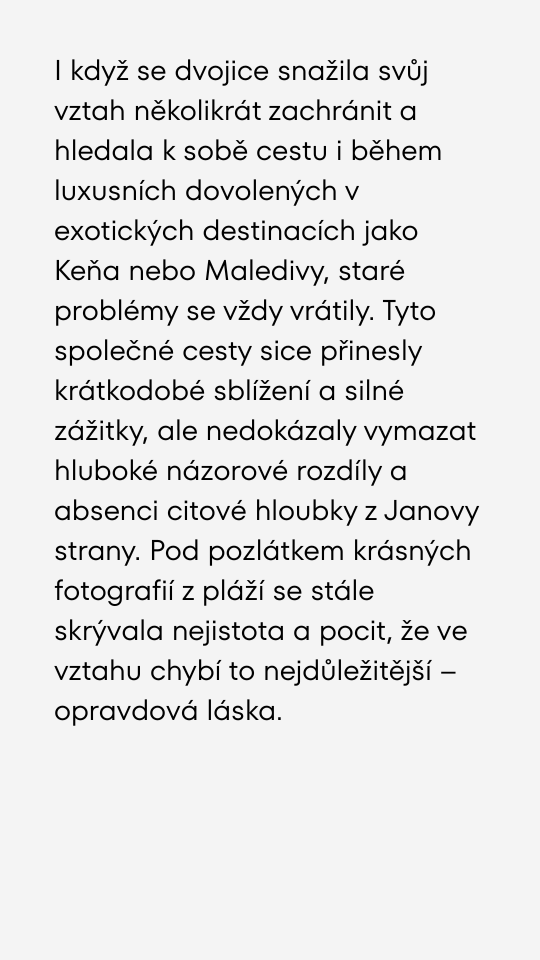 I když se dvojice snažila svůj vztah několikrát zachránit a hledala k sobě cestu i během luxusních dovolených v exotických destinacích jako Keňa nebo Maledivy, staré problémy se vždy vrátily. Tyto společné cesty sice přinesly krátkodobé sblížení a silné zážitky, ale nedokázaly vymazat hluboké názorové rozdíly a absenci citové hloubky z Janovy strany. Pod pozlátkem krásných fotografií z pláží se stále skrývala nejistota a pocit, že ve vztahu chybí to nejdůležitější – opravdová láska.